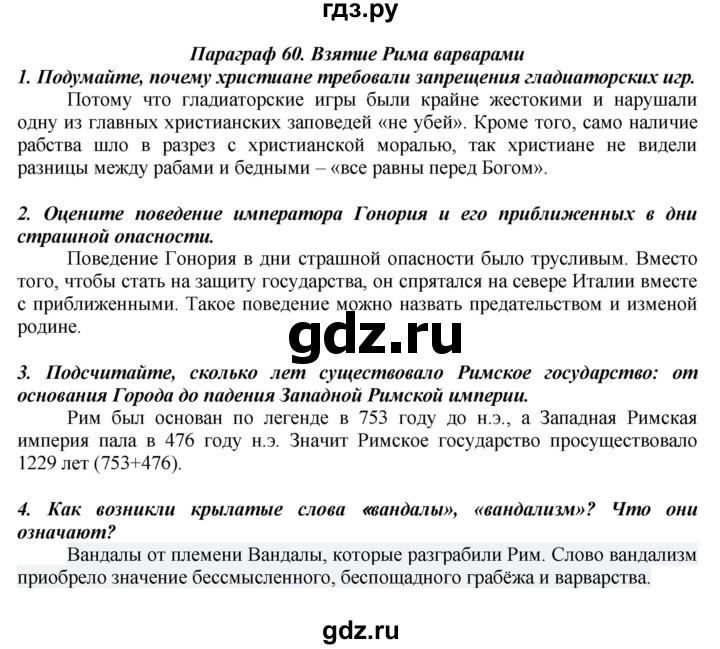 гдз.ру

Параграф 60. Взятие Рима варварами

1. Подумайте, почему христиане требовали запрещения гладиаторских игр.

Потому что гладиаторские игры были крайне жестокими и нарушали одну из главных христианских заповедей «не убей». Кроме того, само наличие рабства шло в разрез с христианской моралью, так христиане не видели разницы между рабами и бедными – «все равны перед Богом».

2. Оцените поведение императора Гонория и его приближенных в дни страшной опасности.

Поведение Гонория в дни страшной опасности было трусливым. Вместо того, чтобы стать на защиту государства, он спрятался на севере Италии вместе с приближенными. Такое поведение можно назвать предательством и изменой родине.

gdz.ru

3. Подсчитайте, сколько лет существовало Римское государство: от основания Города до падения Западной Римской империи.

Рим был основан по легенде в 753 году до н.э., а Западная Римская империя пала в 476 году н.э. Значит Римское государство просуществовало 1229 лет (753+476).

4. Как возникли крылатые слова «вандалы», «вандализм»? Что они означают?

Вандалы от племени Вандалы, которые разграбили Рим. Слово вандализм приобрело значение бессмысленного, беспощадного грабёжа и варварства.

gdz.ru